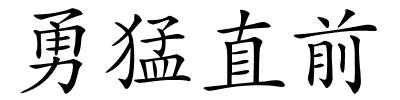 勇猛直前